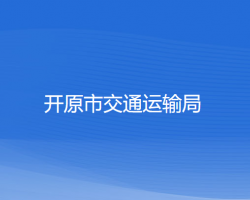 开原市交通运输局